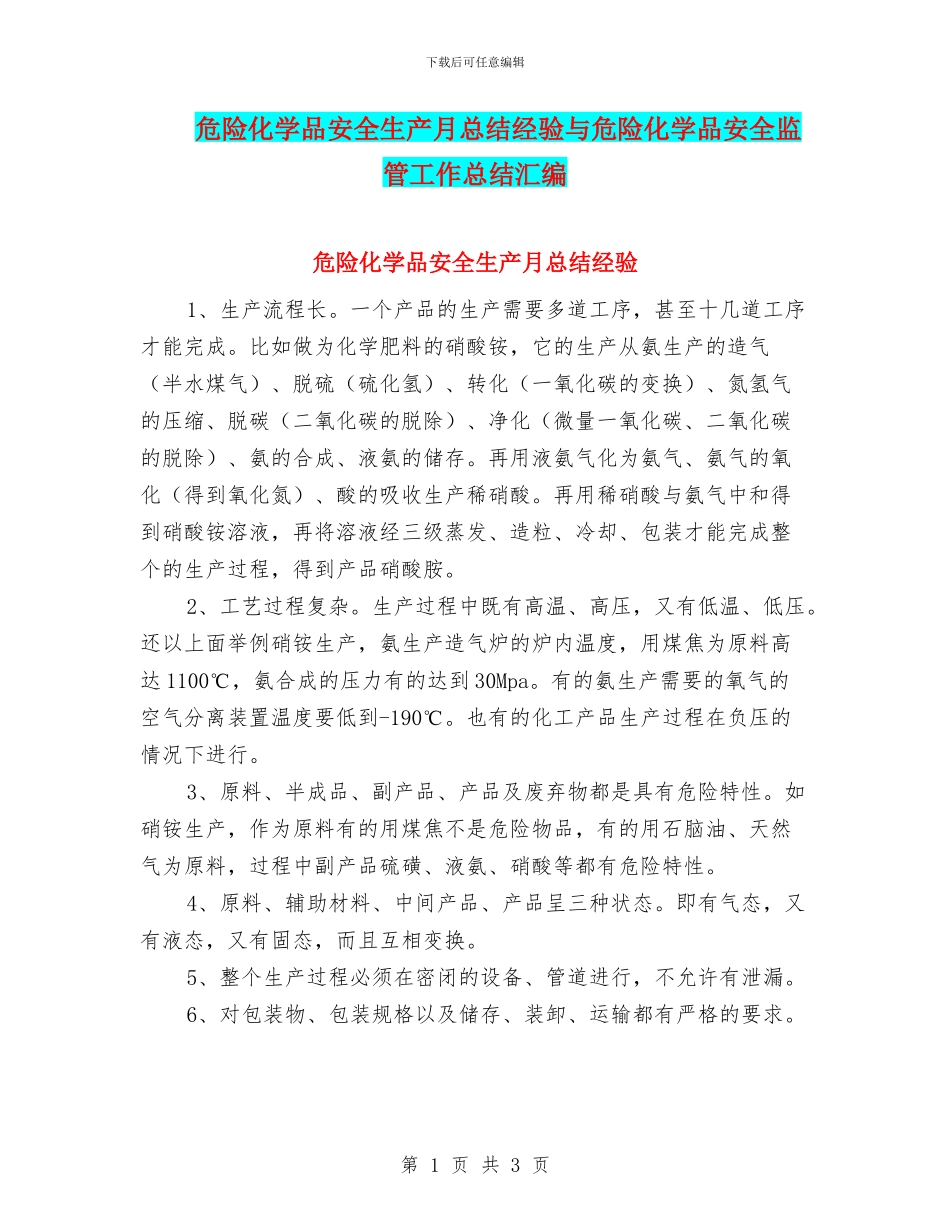 下载后可任意编辑

危险化学品安全生产月总结经验与危险化学品安全监管工作总结汇编

危险化学品安全生产月总结经验

1、生产流程长。一个产品的生产需要多道工序，甚至十几道工序才能完成。比如做为化学肥料的硝酸铵，它的生产从氨生产的造气（半水煤气）、脱硫（硫化氢）、转化（一氧化碳的变换）、氮氢气的压缩、脱碳（二氧化碳的脱除）、净化（微量一氧化碳、二氧化碳的脱除）、氨的合成、液氨的储存。再用液氨气化为氨气、氨气的氧化（得到氧化氮）、酸的吸收生产稀硝酸。再用稀硝酸与氨气中和得到硝酸铵溶液，再将溶液经三级蒸发、造粒、冷却、包装才能完成整个的生产过程，得到产品硝酸胺。

2、工艺过程复杂。生产过程中既有高温、高压，又有低温、低压。还以上面举例硝铵生产，氨生产造气炉的炉内温度，用煤焦为原料高达1100℃，氨合成的压力有的达到30Mpa。有的氨生产需要的氧气的空气分离装置温度要低到-190℃。也有的化工产品生产过程在负压的情况下进行。

3、原料、半成品、副产品、产品及废弃物都是具有危险特性。如硝铵生产，作为原料有的用煤焦不是危险物品，有的用石脑油、天然气为原料，过程中副产品硫磺、液氨、硝酸等都有危险特性。

4、原料、辅助材料、中间产品、产品呈三种状态。即有气态，又有液态，又有固态，而且互相变换。

5、整个生产过程必须在密闭的设备、管道进行，不允许有泄漏。

6、对包装物、包装规格以及储存、装卸、运输都有严格的要求。

第 1 页 共 3 页